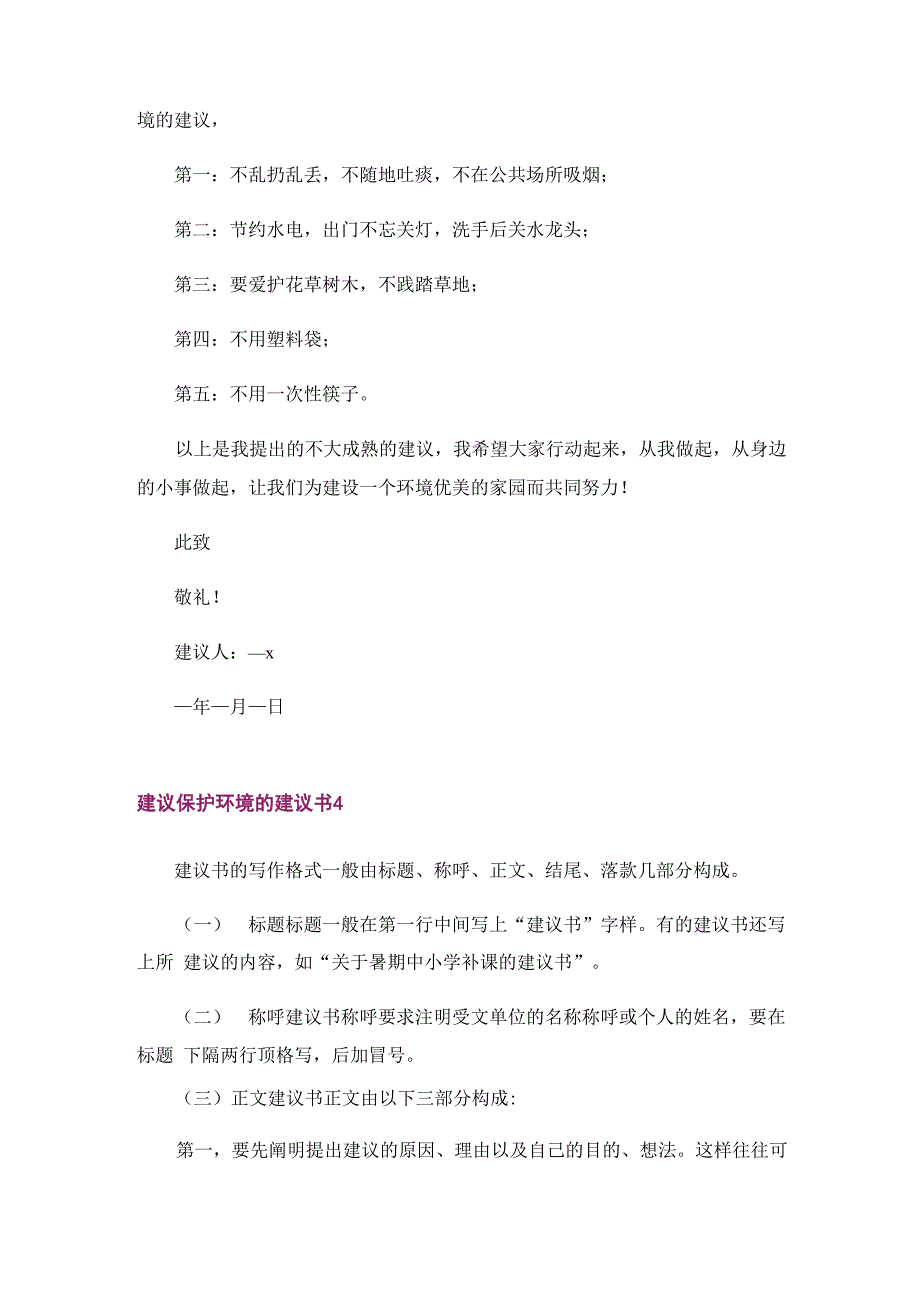 境的建议，

第一：不乱扔乱丢，不随地吐痰，不在公共场所吸烟；

第二：节约水电，出门不忘关灯，洗手后关水龙头；

第三：要爱护花草树木，不践踏草地；

第四：不用塑料袋；

第五：不用一次性筷子。

以上是我提出的不大成熟的建议，我希望大家行动起来，从我做起，从身边的小事做起，让我们为建设一个环境优美的家园而共同努力！

此致

敬礼！

建议人：—x

—年—月—日

建议保护环境的建议书4

建议书的写作格式一般由标题、称呼、正文、结尾、落款几部分构成。

（一） 标题标题一般在第一行中间写上“建议书”字样。有的建议书还写上所 建议的内容，如“关于暑期中小学补课的建议书”。

（二） 称呼建议书称呼要求注明受文单位的名称称呼或个人的姓名，要在标题 下隔两行顶格写，后加冒号。

（三）正文建议书正文由以下三部分构成:

第一，要先阐明提出建议的原因、理由以及自己的目的、想法。这样往往可